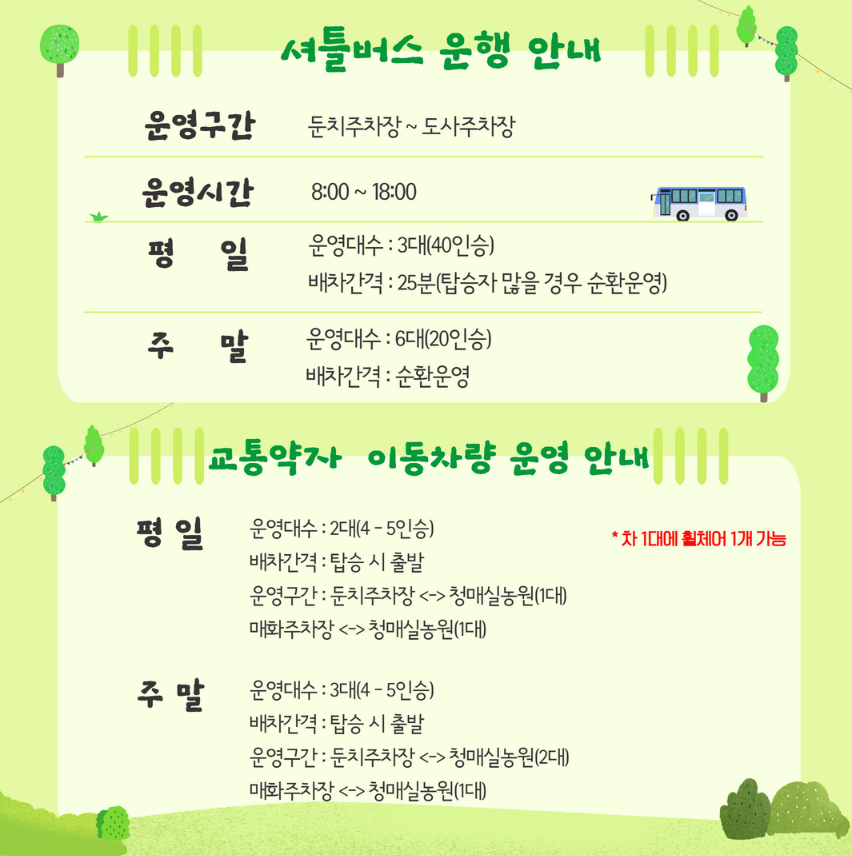 셔틀버스 운행 안내

운영구간 둔치주차장 ~ 도사주차장

운영시간 8:00 ~ 18:00

평 일 운영대수 : 3대(40인승)
배차간격 : 25분(탑승자 많을 경우 순환운영)

주 말 운영대수 : 6대(20인승)
배차간격 : 순환운영

교통약자 이동차량 운영 안내

평 일 운영대수 : 2대(4 - 5인승)
배차간격 : 탑승 시 출발
운영구간 : 둔치주차장 <-> 청매실농원(1대)
매화주차장 <-> 청매실농원(1대)

* 차 1대에 휠체어 1개 가능

주 말 운영대수 : 3대(4 - 5인승)
배차간격 : 탑승 시 출발
운영구간 : 둔치주차장 <-> 청매실농원(2대)
매화주차장 <-> 청매실농원(1대)